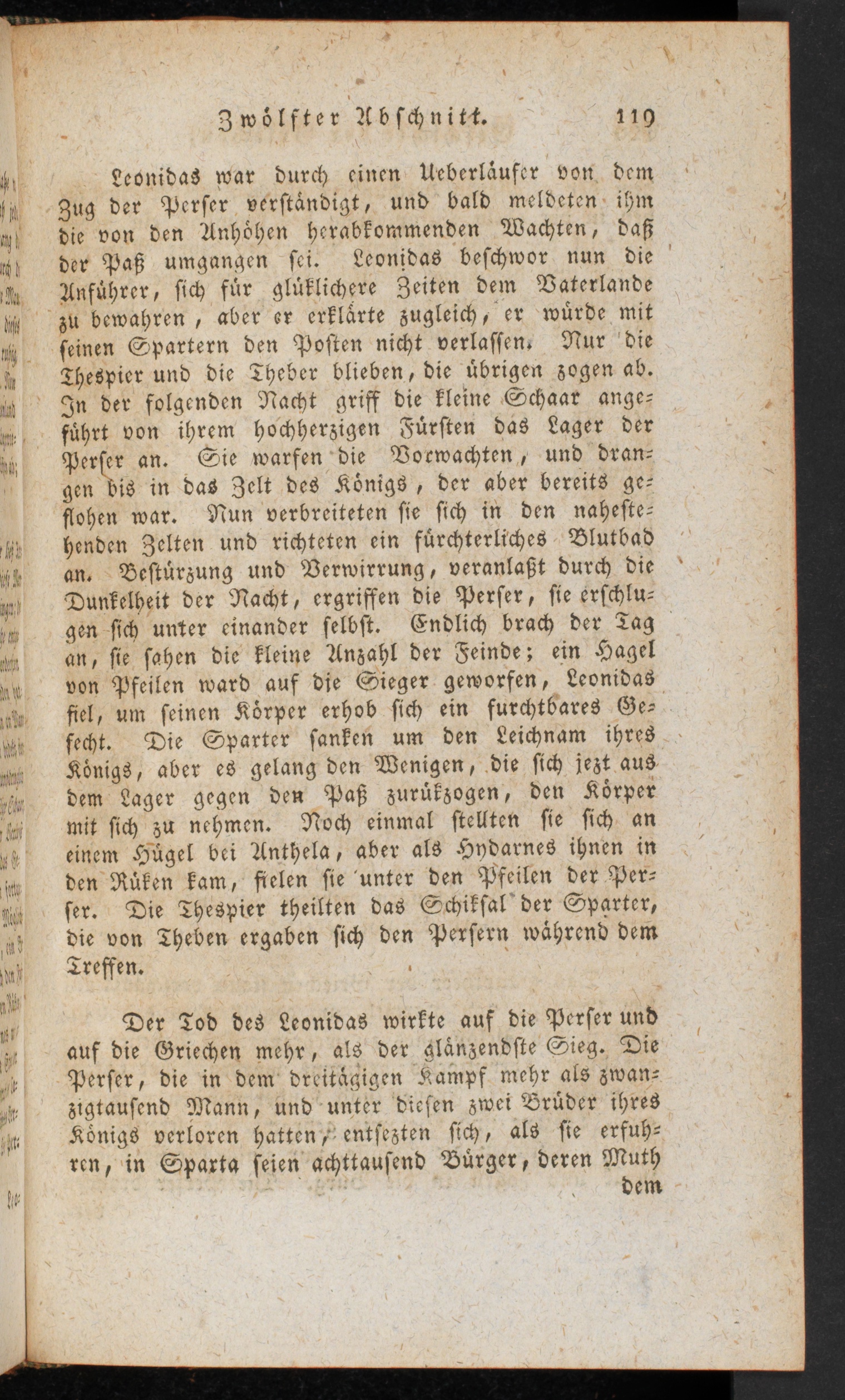 Zwölfter Abschnitt. 119

Leonidas war durch einen Ueberläufer von dem Zug der Perser verständigt, und bald meldeten ihm die von den Anhöhen herabkommenden Wachten, daß der Paß umgangen sei. Leonidas beschwor nun die Anführer, sich für glüklichere Zeiten dem Vaterlande zu bewahren, aber er erklärte zugleich, er würde mit seinen Spartern den Posten nicht verlassen. Nur die Thespier und die Theber blieben, die übrigen zogen ab. In der folgenden Nacht griff die kleine Schaar angeführt von ihrem hochherzigen Fürsten das Lager der Perser an. Sie warfen die Vorwachten, und drangen bis in das Zelt des Königs, der aber bereits geflohen war. Nun verbreiteten sie sich in den nahestehenden Zelten und richteten ein fürchterliches Blutbad an. Bestürzung und Verwirrung, veranlaßt durch die Dunkelheit der Nacht, ergriffen die Perser, sie erschlugen sich unter einander selbst. Endlich brach der Tag an, sie sahen die kleine Anzahl der Feinde; ein Hagel von Pfeilen ward auf die Sieger geworfen, Leonidas fiel, um seinen Körper erhob sich ein furchtbares Gefecht. Die Sparter sanken um den Leichnam ihres Königs, aber es gelang den Wenigen, die sich jezt aus dem Lager gegen den Paß zurükzogen, den Körper mit sich zu nehmen. Noch einmal stellten sie sich an einem Hügel bei Anthela, aber als Hydarnes ihnen in den Rüken kam, fielen sie unter den Pfeilen der Perser. Die Thespier theilten das Schiksal der Sparter, die von Theben ergaben sich den Persern während dem Treffen.

Der Tod des Leonidas wirkte auf die Perser und auf die Griechen mehr, als der glänzendste Sieg. Die Perser, die in dem dreitägigen Kampf mehr als zwanzigtausend Mann, und unter diesen zwei Brüder ihres Königs verloren hatten, entsezten sich, als sie erfuhren, in Sparta seien achttausend Bürger, deren Muth dem